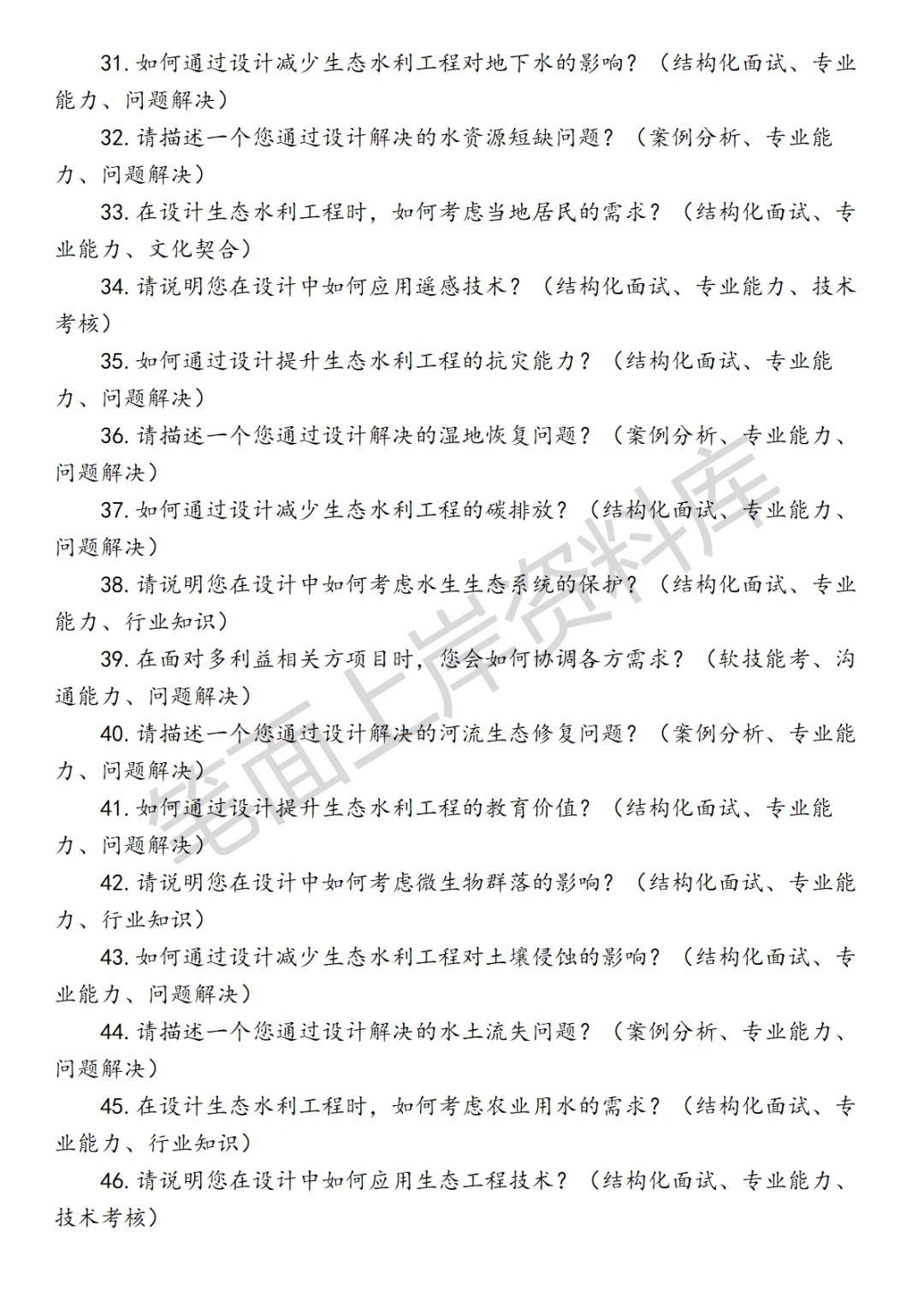 31. 如何通过设计减少生态水利工程对地下水的影响？（结构化面试、专业能力、问题解决）

32. 请描述一个您通过设计解决的水资源短缺问题？（案例分析、专业能力、问题解决）

33. 在设计生态水利工程时，如何考虑当地居民的需求？（结构化面试、专业能力、文化契合）

34. 请说明您在设计中如何应用遥感技术？（结构化面试、专业能力、技术考核）

35. 如何通过设计提升生态水利工程的抗灾能力？（结构化面试、专业能力、问题解决）

36. 请描述一个您通过设计解决的湿地恢复问题？（案例分析、专业能力、问题解决）

37. 如何通过设计减少生态水利工程的碳排放？（结构化面试、专业能力、问题解决）

38. 请说明您在设计中如何考虑水生生态系统的保护？（结构化面试、专业能力、行业知识）

39. 在面对多利益相关方项目时，您会如何协调各方需求？（软技能考、沟通能力、问题解决）

40. 请描述一个您通过设计解决的河流生态修复问题？（案例分析、专业能力、问题解决）

41. 如何通过设计提升生态水利工程的教育价值？（结构化面试、专业能力、问题解决）

42. 请说明您在设计中如何考虑微生物群落的影响？（结构化面试、专业能力、行业知识）

43. 如何通过设计减少生态水利工程对土壤侵蚀的影响？（结构化面试、专业能力、问题解决）

44. 请描述一个您通过设计解决的水土流失问题？（案例分析、专业能力、问题解决）

45. 在设计生态水利工程时，如何考虑农业用水的需求？（结构化面试、专业能力、行业知识）

46. 请说明您在设计中如何应用生态工程技术？（结构化面试、专业能力、技术考核）

笔面上岸资料库